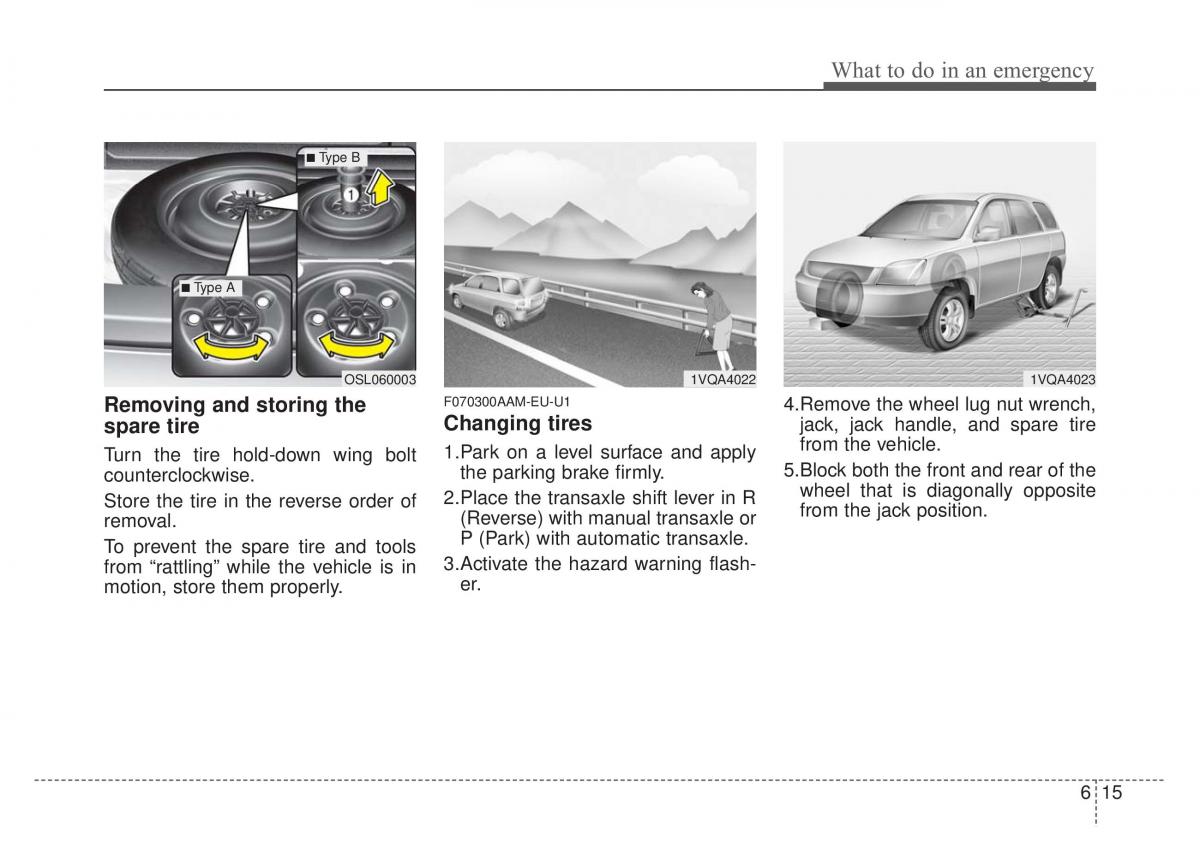 What to do in an emergency

■ Type B

1

■ Type A

OSL060003

Removing and storing the spare tire

Turn the tire hold-down wing bolt counterclockwise.

Store the tire in the reverse order of removal.

To prevent the spare tire and tools from “rattling” while the vehicle is in motion, store them properly.

1VQA4022

F070300AAM-EU-U1

Changing tires

1.Park on a level surface and apply the parking brake firmly.

2.Place the transaxle shift lever in R (Reverse) with manual transaxle or P (Park) with automatic transaxle.

3.Activate the hazard warning flasher.

1VQA4023

4.Remove the wheel lug nut wrench, jack, jack handle, and spare tire from the vehicle.

5.Block both the front and rear of the wheel that is diagonally opposite from the jack position.

6 15